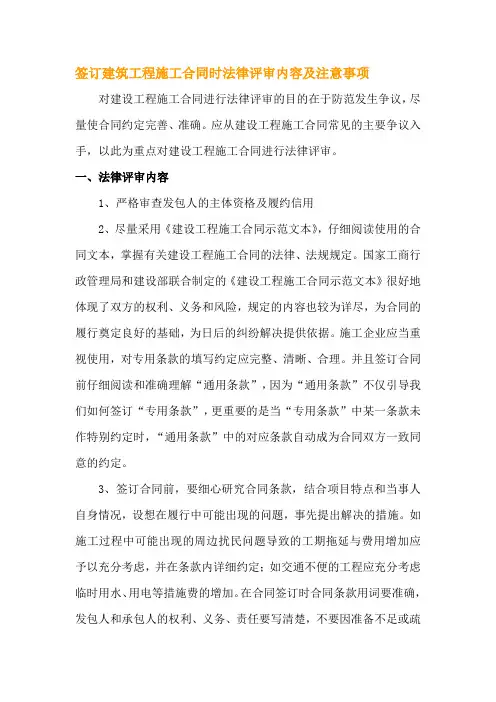 签订建筑工程施工合同时法律评审内容及注意事项

对建设工程施工合同进行法律评审的目的在于防范发生争议，尽量使合同约定完善、准确。应从建设工程施工合同常见的主要争议入手，以此为重点对建设工程施工合同进行法律评审。

一、法律评审内容

1、严格审查发包人的主体资格及履约信用

2、尽量采用《建设工程施工合同示范文本》，仔细阅读使用的合同文本，掌握有关建设工程施工合同的法律、法规规定。国家工商行政管理局和建设部联合制定的《建设工程施工合同示范文本》很好地体现了双方的权利、义务和风险，规定的内容也较为详尽，为合同的履行奠定良好的基础，为日后的纠纷解决提供依据。施工企业应当重视使用，对专用条款的填写约定应完整、清晰、合理。并且签订合同前仔细阅读和准确理解“通用条款”，因为“通用条款”不仅引导我们如何签订“专用条款”，更重要的是当“专用条款”中某一条款未作特别约定时，“通用条款”中的对应条款自动成为合同双方一致同意的约定。

3、签订合同前，要细心研究合同条款，结合项目特点和当事人自身情况，设想在履行中可能出现的问题，事先提出解决的措施。如施工过程中可能出现的周边扰民问题导致的工期拖延与费用增加应予以充分考虑，并在条款内详细约定；如交通不便的工程应充分考虑临时用水、用电等措施费的增加。在合同签订时合同条款用词要准确，发包人和承包人的权利、义务、责任要写清楚，不要因准备不足或疏